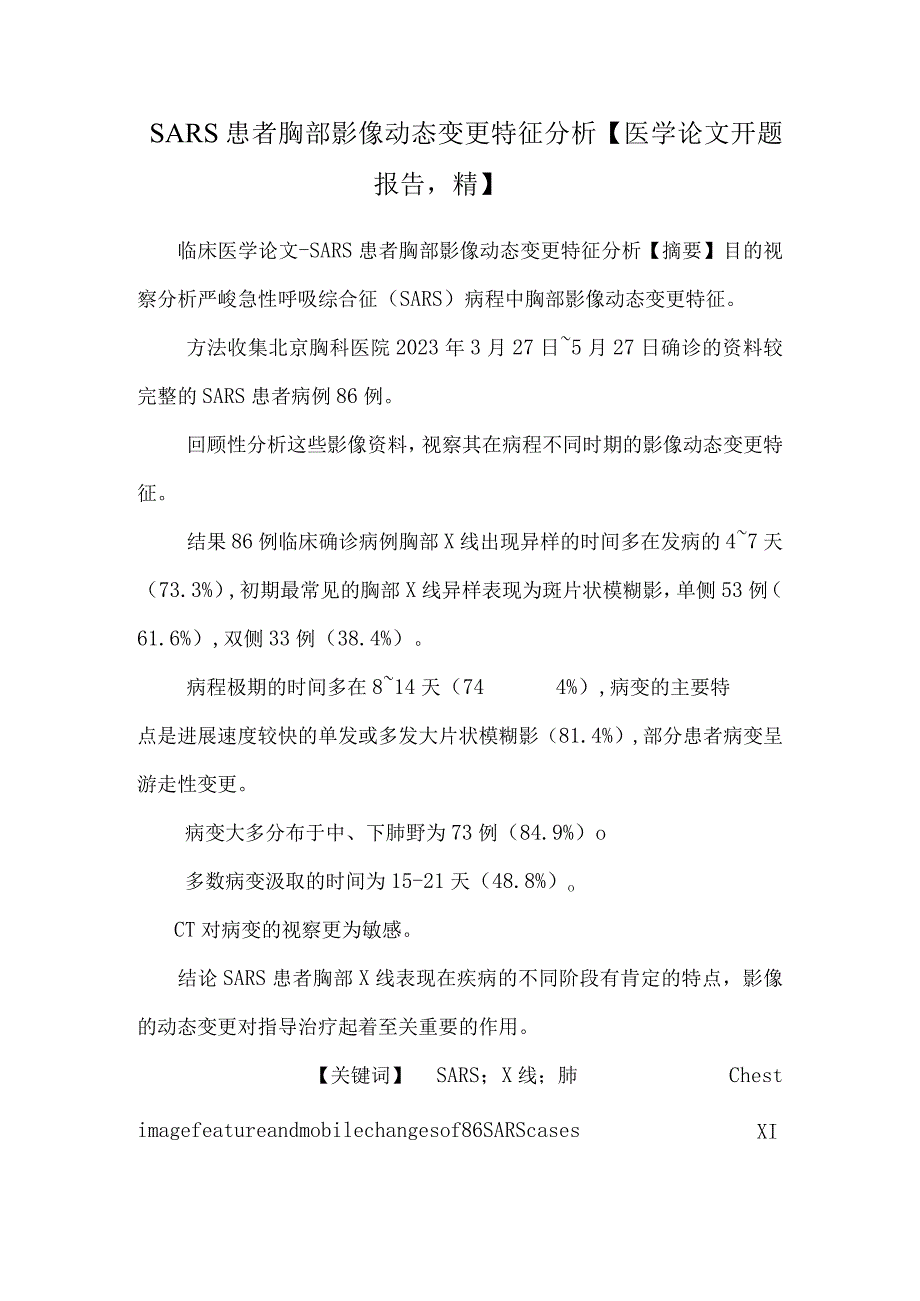 SARS 患者胸部影像动态变更特征分析【医学论文开题报告，精】

临床医学论文-SARS 患者胸部影像动态变更特征分析【摘要】目的视察分析严峻急性呼吸综合征（SARS）病程中胸部影像动态变更特征。

方法收集北京胸科医院 2023 年 3 月 27 日~5 月 27 日确诊的资料较完整的 SARS 患者病例 86 例。

回顾性分析这些影像资料，视察其在病程不同时期的影像动态变更特征。

结果 86 例临床确诊病例胸部 X 线出现异样的时间多在发病的 4~7 天（73.3%），初期最常见的胸部 X 线异样表现为斑片状模糊影，单侧 53 例（61.6%），双侧 33 例（38.4%）。

病程极期的时间多在 8~14 天（74 4%），病变的主要特点是进展速度较快的单发或多发大片状模糊影（81.4%），部分患者病变呈游走性变更。

病变大多分布于中、下肺野为 73 例（84.9%）o

多数病变汲取的时间为 15-21 天（48.8%）。

CT 对病变的视察更为敏感。

结论 SARS 患者胸部 X 线表现在疾病的不同阶段有肯定的特点，影像的动态变更对指导治疗起着至关重要的作用。

【关键词】 SARS；X 线；肺 Chest imagefeatureandmobilechangesof86SARScases XI